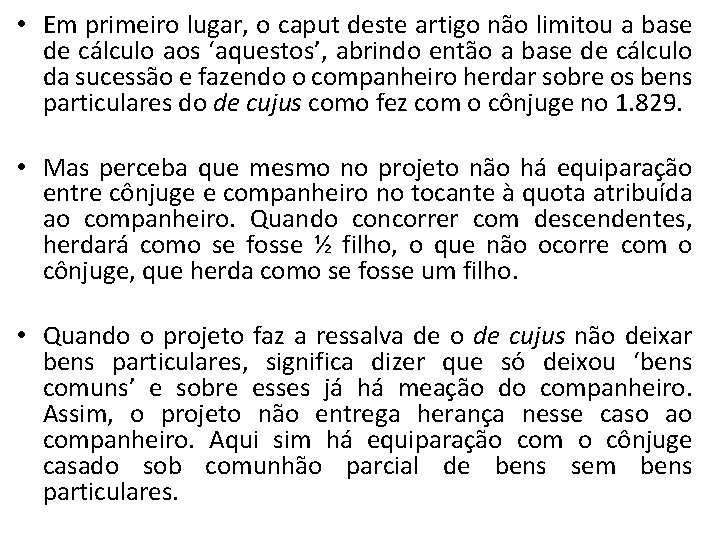 • Em primeiro lugar, o caput deste artigo não limitou a base de cálculo aos ‘aquestos’, abrindo então a base de cálculo da sucessão e fazendo o companheiro herdar sobre os bens particulares do de cujus como fez com o cônjuge no 1.829.

• Mas perceba que mesmo no projeto não há equiparação entre cônjuge e companheiro no tocante à quota atribuída ao companheiro. Quando concorrer com descendentes, herdará como se fosse ½ filho, o que não ocorre com o cônjuge, que herda como se fosse um filho.

• Quando o projeto faz a ressalva de o de cujus não deixar bens particulares, significa dizer que só deixou ‘bens comuns’ e sobre esses já há meação do companheiro. Assim, o projeto não entrega herança nesse caso ao companheiro. Aqui sim há equiparação com o cônjuge casado sob comunhão parcial de bens sem bens particulares.